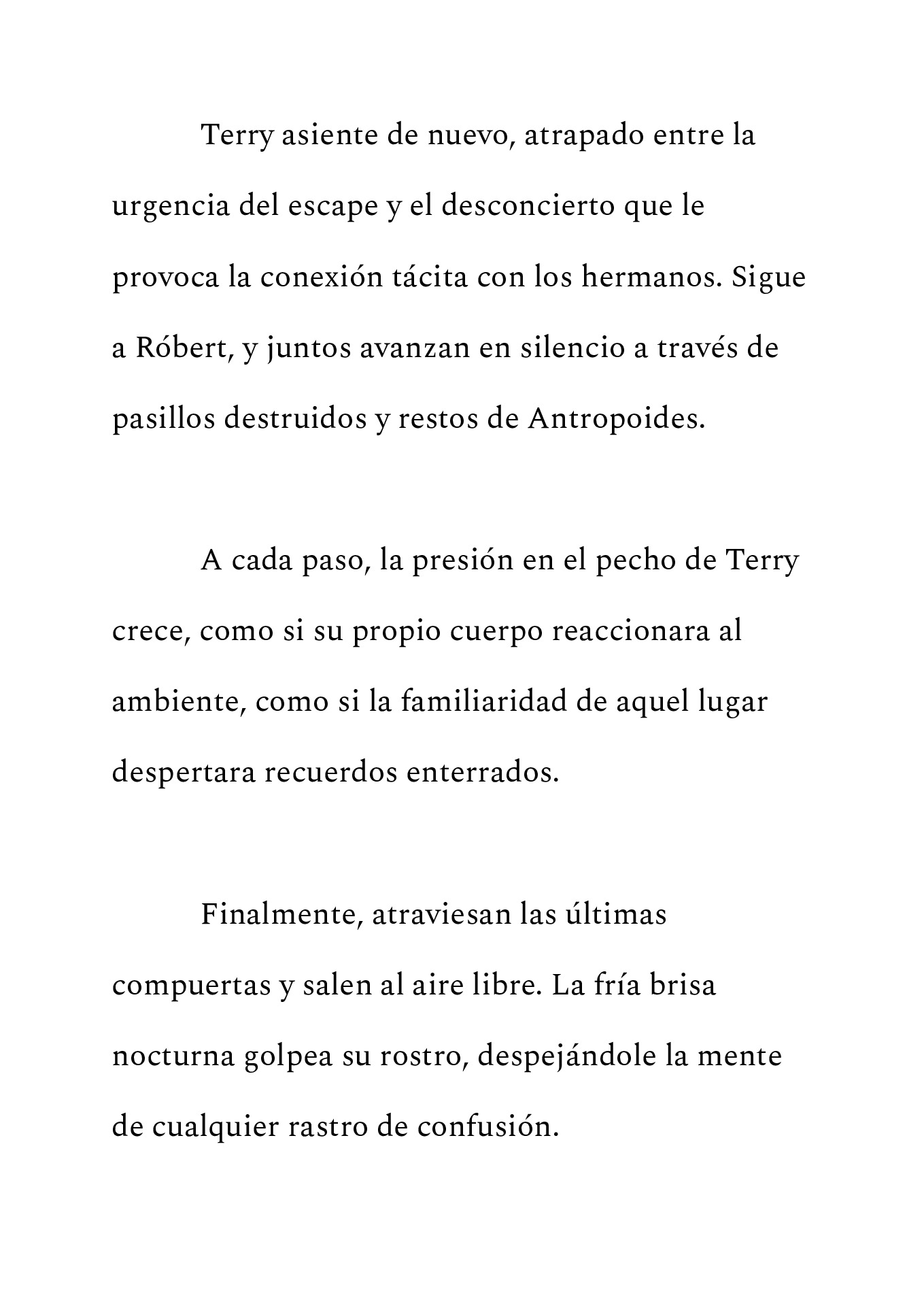 Terry asiente de nuevo, atrapado entre la urgencia del escape y el desconcierto que le provoca la conexión tácita con los hermanos. Sigue a Róbert, y juntos avanzan en silencio a través de pasillos destruidos y restos de Antropoides.

A cada paso, la presión en el pecho de Terry crece, como si su propio cuerpo reaccionara al ambiente, como si la familiaridad de aquel lugar despertara recuerdos enterrados.

Finalmente, atraviesan las últimas compuertas y salen al aire libre. La fría brisa nocturna golpea su rostro, despejándole la mente de cualquier rastro de confusión.